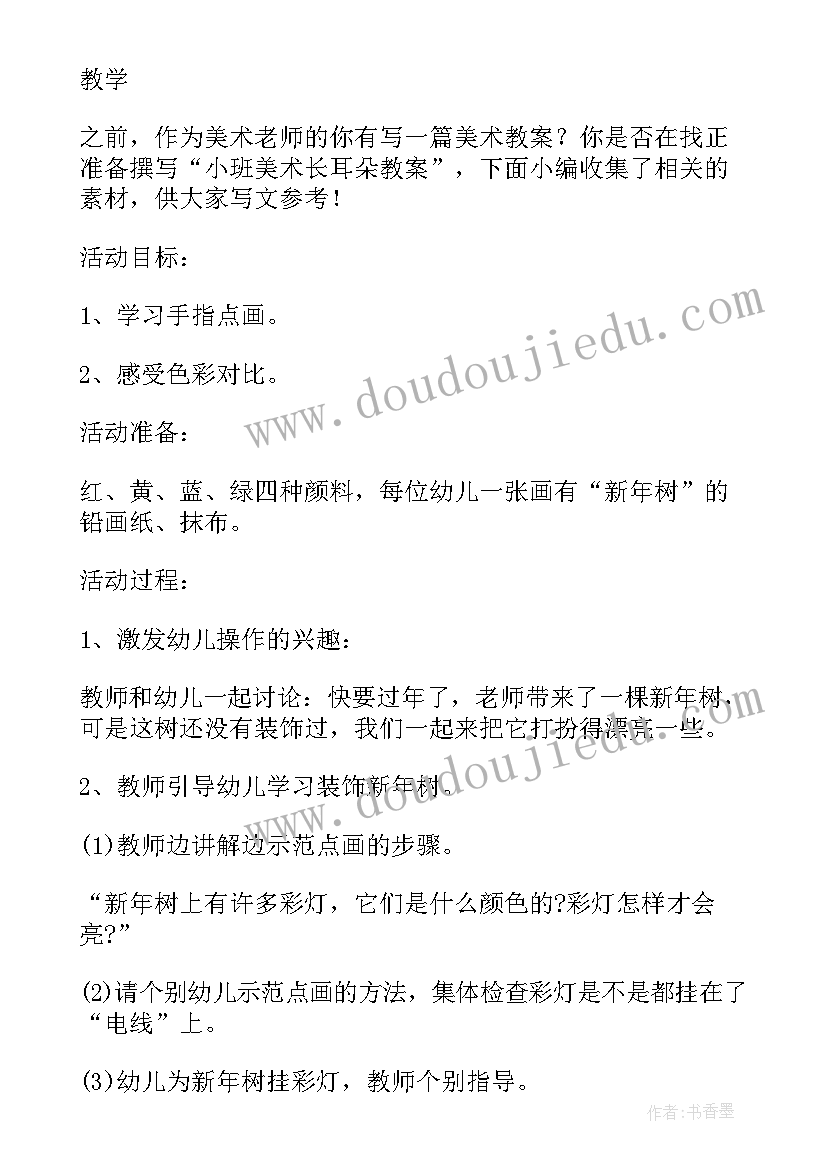 教学

之前，作为美术老师的你有写一篇美术教案？你是否在找正准备撰写“小班美术长耳朵教案”，下面小编收集了相关的素材，供大家写文参考！

活动目标：

1、学习手指点画。

2、感受色彩对比。

活动准备：

红、黄、蓝、绿四种颜料，每位幼儿一张画有“新年树”的铅画纸、抹布。

活动过程：

1、激发幼儿操作的兴趣：

教师和幼儿一起讨论：快要过年了，老师带来了一棵新年树，可是这树还没有装饰过，我们一起来把它打扮得漂亮一些。

2、教师引导幼儿学习装饰新年树。

(1)教师边讲解边示范点画的步骤。

“新年树上有许多彩灯，它们是什么颜色的?彩灯怎样才会亮?”

(2)请个别幼儿示范点画的方法，集体检查彩灯是不是都挂在了“电线”上。

(3)幼儿为新年树挂彩灯，教师个别指导。

www.doudoujiedu.com

www.doudoujiedu.com

作者：书香墨